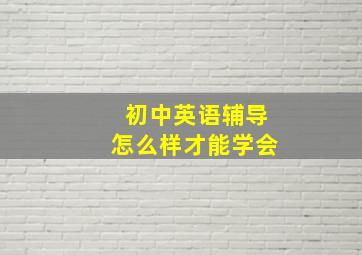 初中英语辅导
怎么样才能学会